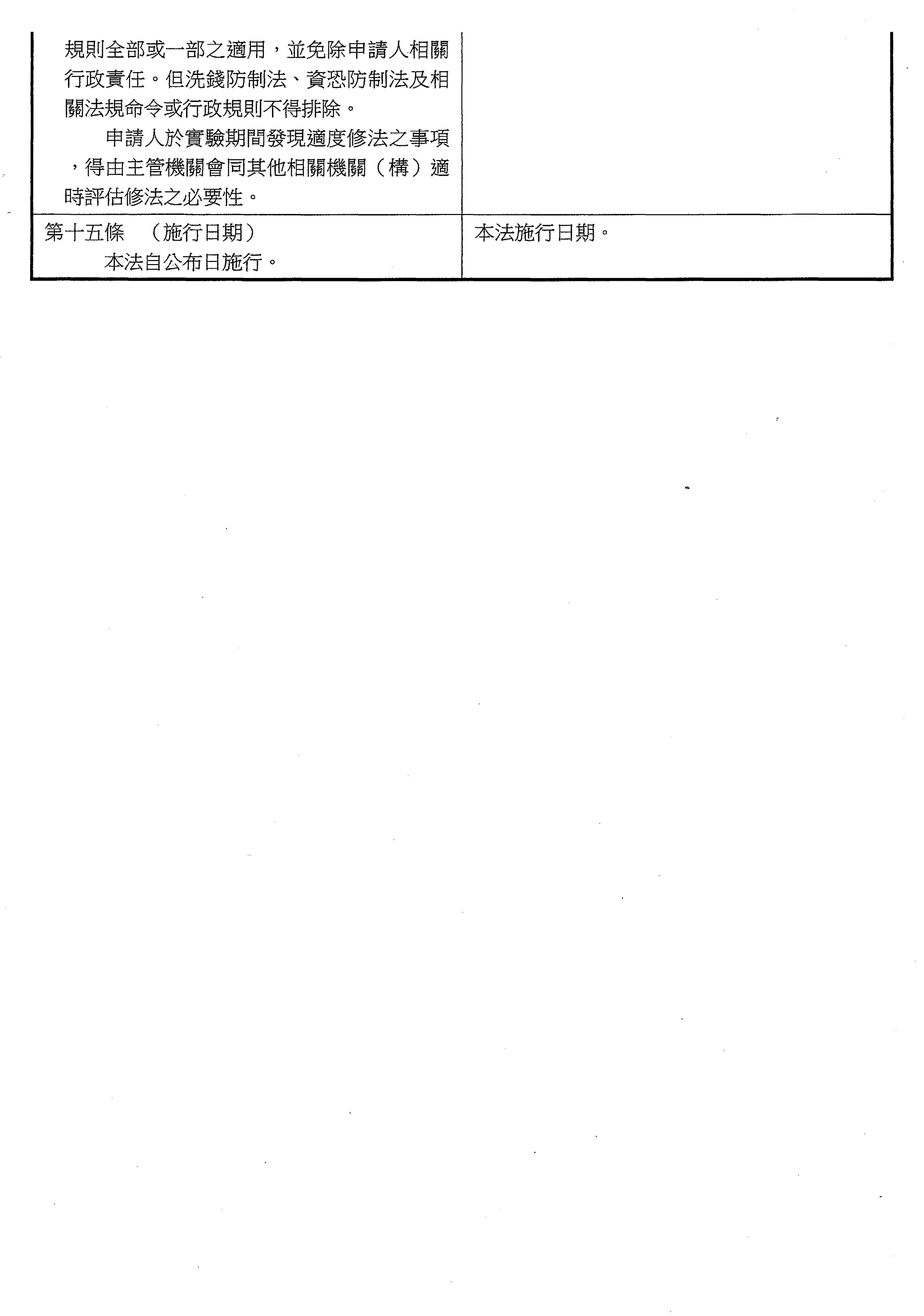 | 規則全部或一部之適用，並免除申請人相關行政責任。但洗錢防制法、資恐防制法及相關法規命令或行政規則不得排除。 申請人於實驗期間發現適度修法之事項，得由主管機關會同其他相關機關（構）適時評估修法之必要性。 | |
|---|---|
| 第十五條 （施行日期） 本法自公布日施行。 | 本法施行日期。 |